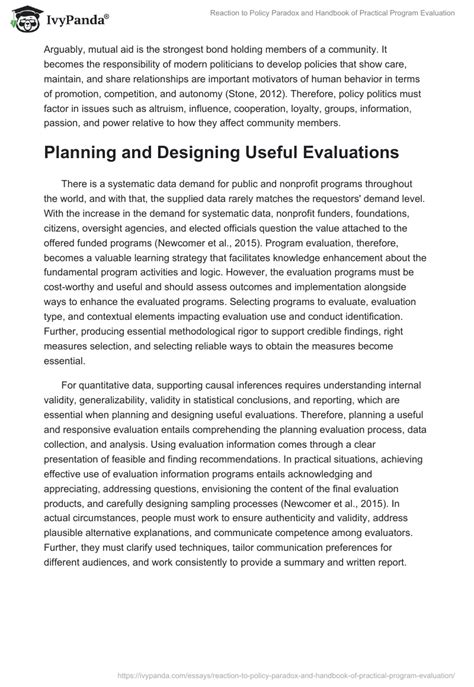 IvyPanda®

Reaction to Policy Paradox and Handbook of Practical Program Evaluation

Arguably, mutual aid is the strongest bond holding members of a community. It becomes the responsibility of modern politicians to develop policies that show care, maintain, and share relationships are important motivators of human behavior in terms of promotion, competition, and autonomy (Stone, 2012). Therefore, policy politics must factor in issues such as altruism, influence, cooperation, loyalty, groups, information, passion, and power relative to how they affect community members.

Planning and Designing Useful Evaluations

There is a systematic data demand for public and nonprofit programs throughout the world, and with that, the supplied data rarely matches the requestors' demand level. With the increase in the demand for systematic data, nonprofit funders, foundations, citizens, oversight agencies, and elected officials question the value attached to the offered funded programs (Newcomer et al., 2015). Program evaluation, therefore, becomes a valuable learning strategy that facilitates knowledge enhancement about the fundamental program activities and logic. However, the evaluation programs must be cost-worthy and useful and should assess outcomes and implementation alongside ways to enhance the evaluated programs. Selecting programs to evaluate, evaluation type, and contextual elements impacting evaluation use and conduct identification. Further, producing essential methodological rigor to support credible findings, right measures selection, and selecting reliable ways to obtain the measures become essential.

For quantitative data, supporting causal inferences requires understanding internal validity, generalizability, validity in statistical conclusions, and reporting, which are essential when planning and designing useful evaluations. Therefore, planning a useful and responsive evaluation entails comprehending the planning evaluation process, data collection, and analysis. Using evaluation information comes through a clear presentation of feasible and finding recommendations. In practical situations, achieving effective use of evaluation information programs entails acknowledging and appreciating, addressing questions, envisioning the content of the final evaluation products, and carefully designing sampling processes (Newcomer et al., 2015). In actual circumstances, people must work to ensure authenticity and validity, address plausible alternative explanations, and communicate competence among evaluators. Further, they must clarify used techniques, tailor communication preferences for different audiences, and work consistently to provide a summary and written report.

https://ivypanda.com/essays/reaction-to-policy-paradox-and-handbook-of-practical-program-evaluation/